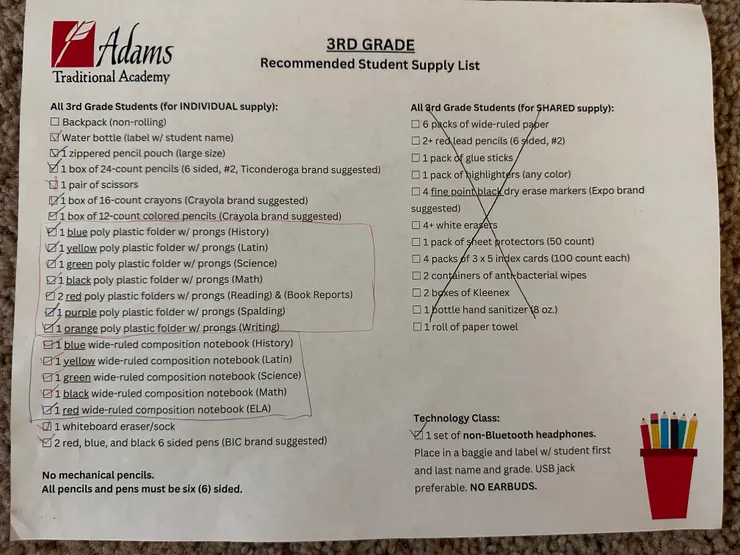 Adams
Traditional Academy

3RD GRADE
Recommended Student Supply List

All 3rd Grade Students (for INDIVIDUAL supply):
☐ Backpack (non-rolling)
☑ Water bottle (label w/ student name)
☑ 1 zippered pencil pouch (large size)
☑ 1 box of 24-count pencils (6 sided, #2, Ticonderoga brand suggested)
☑ 1 pair of scissors
☑ 1 box of 16-count crayons (Crayola brand suggested)
☑ 1 box of 12-count colored pencils (Crayola brand suggested)
☑ 1 blue poly plastic folder w/ prongs (History)
☑ 1 yellow poly plastic folder w/ prongs (Latin)
☑ 1 green poly plastic folder w/ prongs (Science)
☑ 1 black poly plastic folder w/ prongs (Math)
☑ 2 red poly plastic folders w/ prongs (Reading) & (Book Reports)
☑ 1 purple poly plastic folder w/ prongs (Spalding)
☑ 1 orange poly plastic folder w/ prongs (Writing)
☑ 1 blue wide-ruled composition notebook (History)
☑ 1 yellow wide-ruled composition notebook (Latin)
☑ 1 green wide-ruled composition notebook (Science)
☑ 1 black wide-ruled composition notebook (Math)
☑ 1 red wide-ruled composition notebook (ELA)
☑ 1 whiteboard eraser/sock
☑ 2 red, blue, and black 6 sided pens (BIC brand suggested)

No mechanical pencils.
All pencils and pens must be six (6) sided.

All 3rd Grade Students (for SHARED supply):
☐ 6 packs of wide-ruled paper
☐ 2+ red lead pencils (6 sided, #2)
☐ 1 pack of glue sticks
☐ 1 pack of highlighters (any color)
☐ 4 fine point black dry erase markers (Expo brand suggested)
☐ 4+ white erasers
☐ 1 pack of sheet protectors (50 count)
☐ 4 packs of 3 x 5 index cards (100 count each)
☐ 2 containers of anti-bacterial wipes
☐ 2 boxes of Kleenex
☐ 1 bottle hand sanitizer (8 oz.)
☐ 1 roll of paper towel

Technology Class:
☑ 1 set of non-Bluetooth headphones. Place in a baggie and label w/ student first and last name and grade. USB jack preferable. NO EARBUDS.